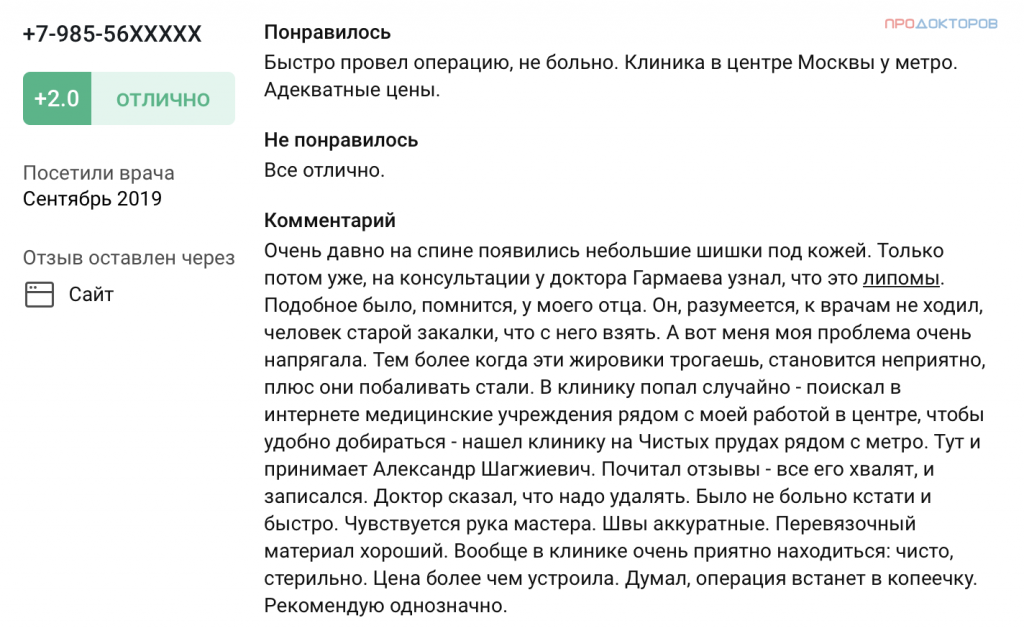 +7-985-56XXXXX

+2.0 ОТЛИЧНО

Посетили врача
Сентябрь 2019

Отзыв оставлен через
Сайт

ПРОДОКТОРОВ

Понравилось
Быстро провел операцию, не больно. Клиника в центре Москвы у метро. Адекватные цены.

Не понравилось
Все отлично.

Комментарий
Очень давно на спине появились небольшие шишки под кожей. Только потом уже, на консультации у доктора Гармаева узнал, что это липомы. Подобное было, помнится, у моего отца. Он, разумеется, к врачам не ходил, человек старой закалки, что с него взять. А вот меня моя проблема очень напрягала. Тем более когда эти жировики трогаешь, становится неприятно, плюс они побаливать стали. В клинику попал случайно - поискал в интернете медицинские учреждения рядом с моей работой в центре, чтобы удобно добираться - нашел клинику на Чистых прудах рядом с метро. Тут и принимает Александр Шагжиевич. Почитал отзывы - все его хвалят, и записался. Доктор сказал, что надо удалять. Было не больно кстати и быстро. Чувствуется рука мастера. Швы аккуратные. Перевязочный материал хороший. Вообще в клинике очень приятно находиться: чисто, стерильно. Цена более чем устроила. Думал, операция встанет в копеечку. Рекомендую однозначно.